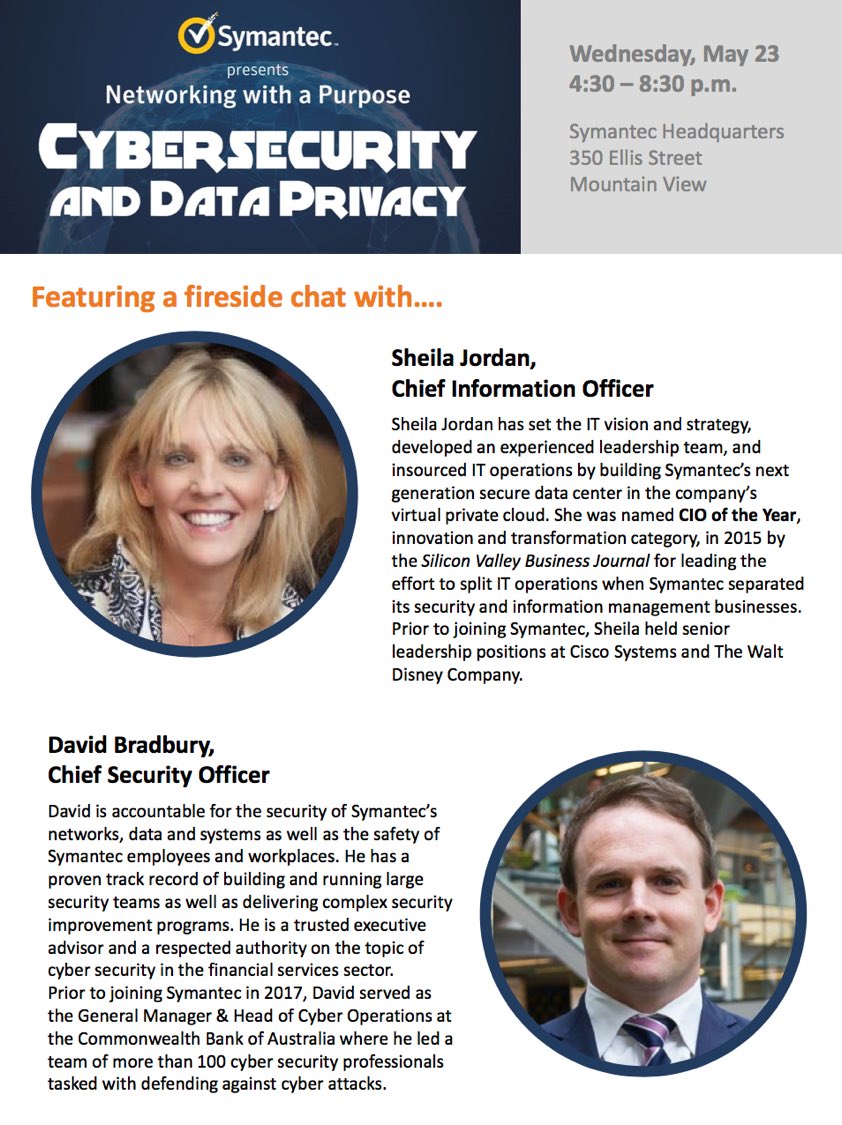 Symantec.
presents
Networking with a Purpose
CYBERSECURITY
AND DATA PRIVACY

Wednesday, May 23
4:30 – 8:30 p.m.

Symantec Headquarters
350 Ellis Street
Mountain View

Featuring a fireside chat with….

Sheila Jordan,
Chief Information Officer

Sheila Jordan has set the IT vision and strategy, developed an experienced leadership team, and insourced IT operations by building Symantec's next generation secure data center in the company's virtual private cloud. She was named CIO of the Year, innovation and transformation category, in 2015 by the Silicon Valley Business Journal for leading the effort to split IT operations when Symantec separated its security and information management businesses. Prior to joining Symantec, Sheila held senior leadership positions at Cisco Systems and The Walt Disney Company.

David Bradbury,
Chief Security Officer

David is accountable for the security of Symantec's networks, data and systems as well as the safety of Symantec employees and workplaces. He has a proven track record of building and running large security teams as well as delivering complex security improvement programs. He is a trusted executive advisor and a respected authority on the topic of cyber security in the financial services sector.
Prior to joining Symantec in 2017, David served as the General Manager & Head of Cyber Operations at the Commonwealth Bank of Australia where he led a team of more than 100 cyber security professionals tasked with defending against cyber attacks.